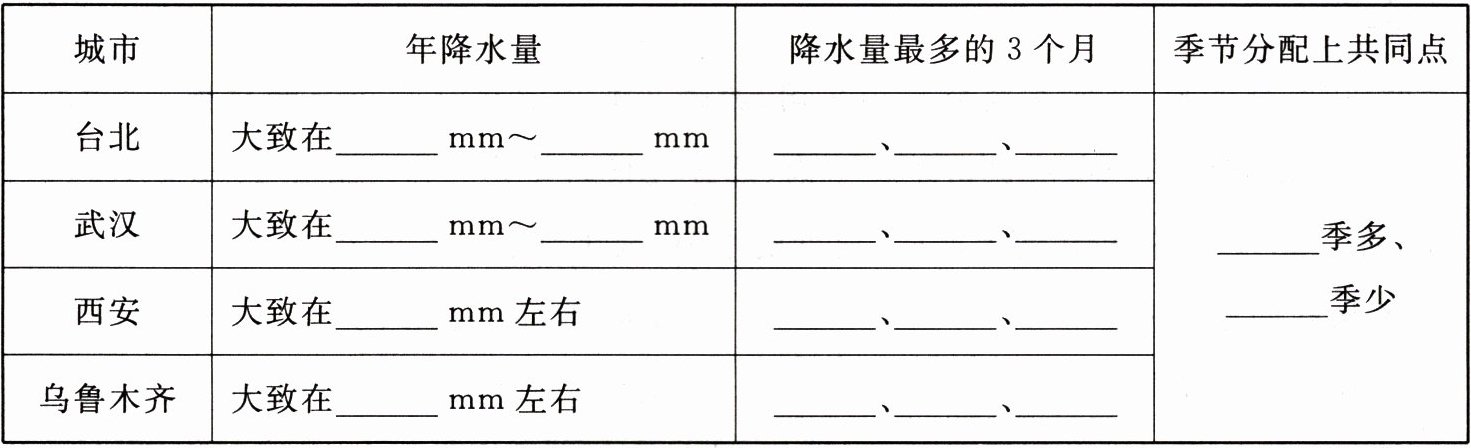 | 城市 | 年降水量 | 降水量最多的 3 个月 | 季节分配上共同点 |
|---|---|---|---|
| 台北 | 大致在______ mm～______ mm | ______、______、______ | ______季多、______季少 |
| 武汉 | 大致在______ mm～______ mm | ______、______、______ | |
| 西安 | 大致在______ mm 左右 | ______、______、______ | |
| 乌鲁木齐 | 大致在______ mm 左右 | ______、______、______ | |